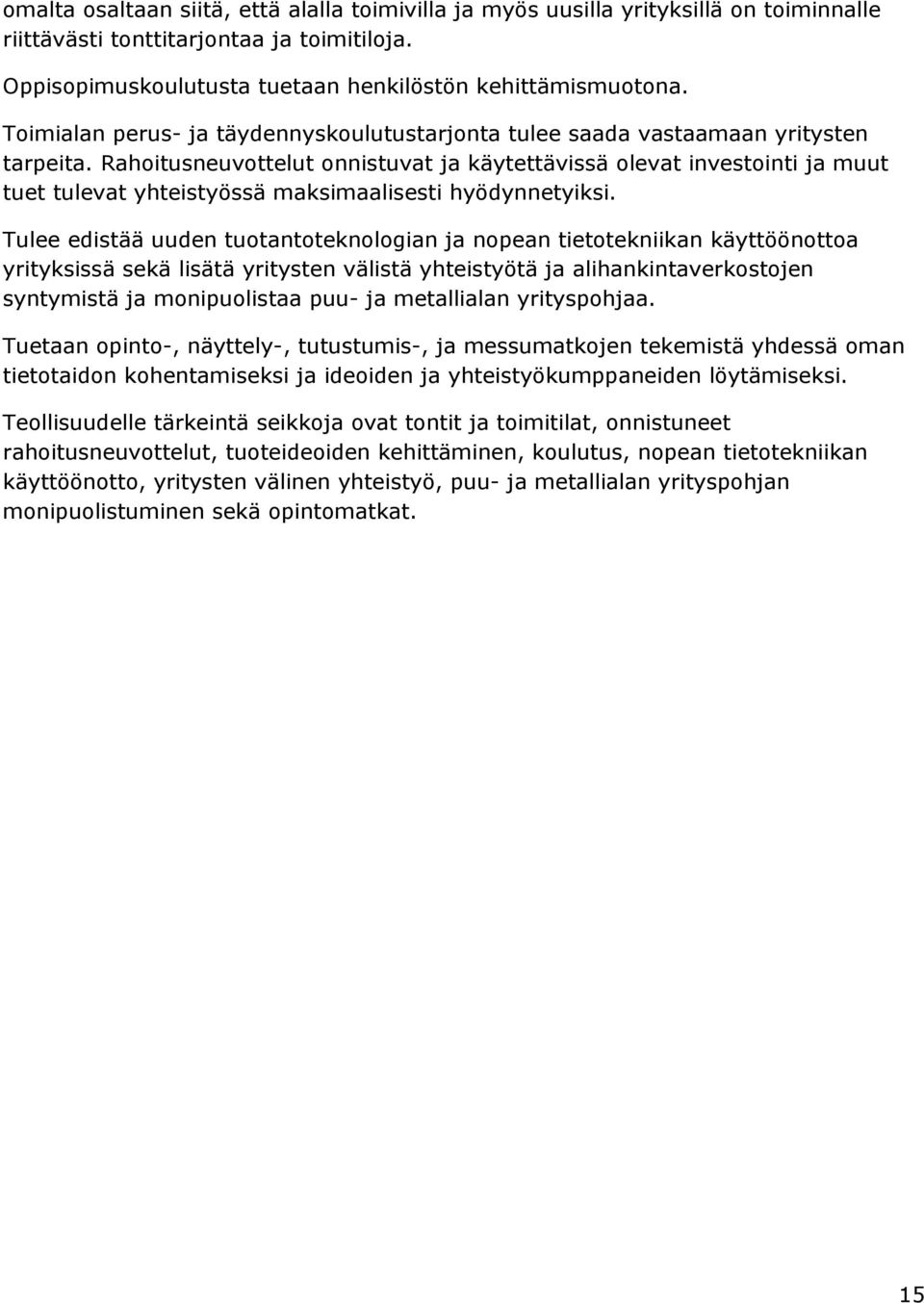 omalta osaltaan siitä, että alalla toimivilla ja myös uusilla yrityksillä on toiminnalle riittävästi tonttitarjontaa ja toimitiloja.

Oppisopimuskoulutusta tuetaan henkilöstön kehittämismuotona.

Toimialan perus- ja täydennyskoulutustarjonta tulee saada vastaamaan yritysten tarpeita. Rahoitusneuvottelut onnistuvat ja käytettävissä olevat investointi ja muut tuet tulevat yhteistyössä maksimaalisesti hyödynnetyiksi.

Tulee edistää uuden tuotantoteknologian ja nopean tietotekniikan käyttöönottoa yrityksissä sekä lisätä yritysten välistä yhteistyötä ja alihankintaverkostojen syntymistä ja monipuolistaa puu- ja metallialan yrityspohjaa.

Tuetaan opinto-, näyttely-, tutustumis-, ja messumatkojen tekemistä yhdessä oman tietotaidon kohentamiseksi ja ideoiden ja yhteistyökumppaneiden löytämiseksi.

Teollisuudelle tärkeintä seikkoja ovat tontit ja toimitilat, onnistuneet rahoitusneuvottelut, tuoteideoiden kehittäminen, koulutus, nopean tietotekniikan käyttöönotto, yritysten välinen yhteistyö, puu- ja metallialan yrityspohjan monipuolistuminen sekä opintomatkat.

15